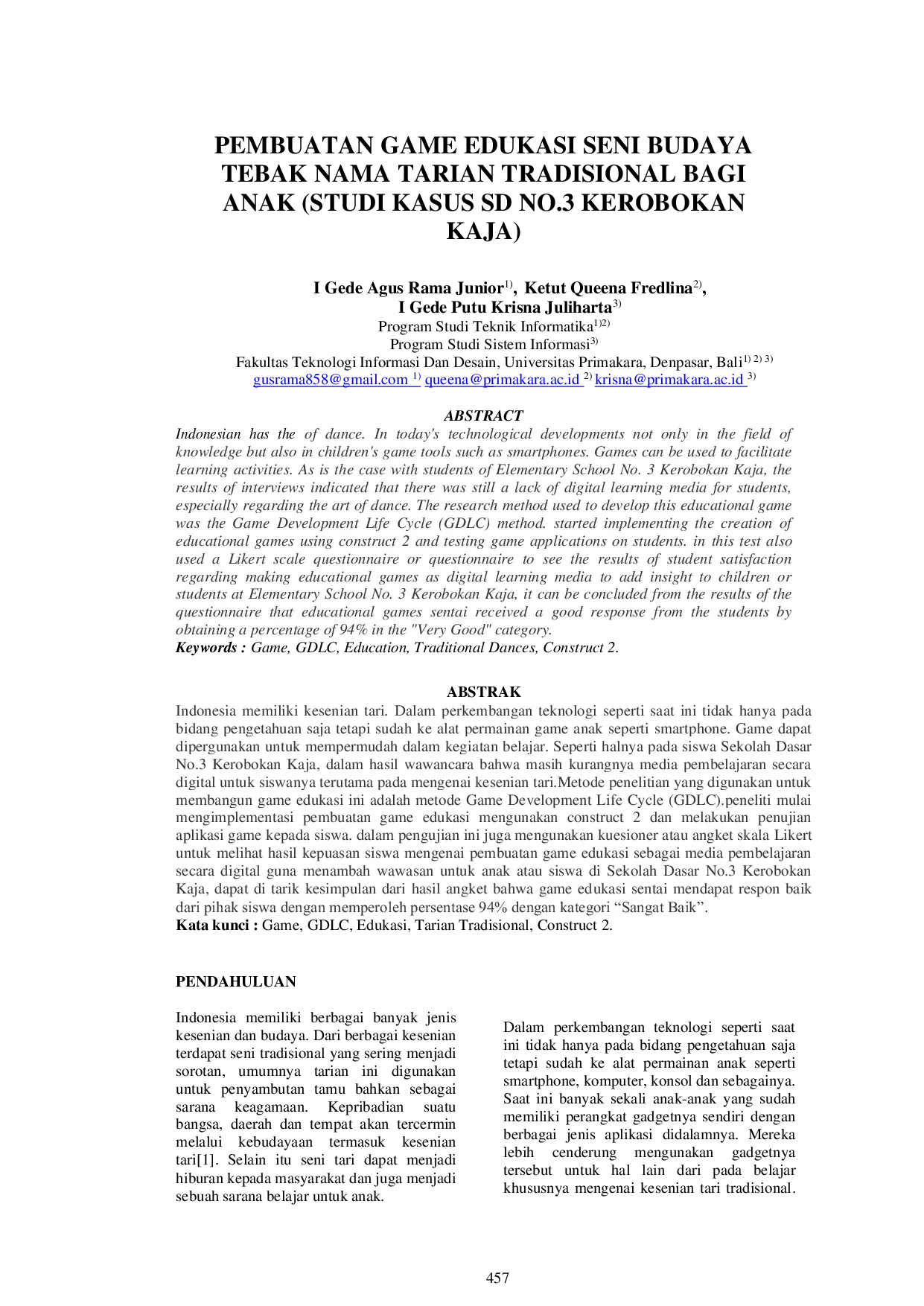 PEMBUATAN GAME EDUKASI SENI BUDAYA TEBAK NAMA TARIAN TRADISIONAL BAGI ANAK (STUDI KASUS SD NO.3 KEROBOKAN KAJA)

I Gede Agus Rama Junior$^{1)}$, Ketut Queena Fredlina$^{2)}$,
I Gede Putu Krisna Juliharta$^{3)}$
Program Studi Teknik Informatika$^{1)2)}$
Program Studi Sistem Informasi$^{3)}$
Fakultas Teknologi Informasi Dan Desain, Universitas Primakara, Denpasar, Bali$^{1) 2) 3)}$
gusrama858@gmail.com $^{1)}$ queena@primakara.ac.id $^{2)}$ krisna@primakara.ac.id $^{3)}$

ABSTRACT

Indonesian has the of dance. In today's technological developments not only in the field of knowledge but also in children's game tools such as smartphones. Games can be used to facilitate learning activities. As is the case with students of Elementary School No. 3 Kerobokan Kaja, the results of interviews indicated that there was still a lack of digital learning media for students, especially regarding the art of dance. The research method used to develop this educational game was the Game Development Life Cycle (GDLC) method. started implementing the creation of educational games using construct 2 and testing game applications on students. in this test also used a Likert scale questionnaire or questionnaire to see the results of student satisfaction regarding making educational games as digital learning media to add insight to children or students at Elementary School No. 3 Kerobokan Kaja, it can be concluded from the results of the questionnaire that educational games sentai received a good response from the students by obtaining a percentage of 94% in the "Very Good" category.
Keywords : Game, GDLC, Education, Traditional Dances, Construct 2.

ABSTRAK

Indonesia memiliki kesenian tari. Dalam perkembangan teknologi seperti saat ini tidak hanya pada bidang pengetahuan saja tetapi sudah ke alat permainan game anak seperti smartphone. Game dapat dipergunakan untuk mempermudah dalam kegiatan belajar. Seperti halnya pada siswa Sekolah Dasar No.3 Kerobokan Kaja, dalam hasil wawancara bahwa masih kurangnya media pembelajaran secara digital untuk siswanya terutama pada mengenai kesenian tari.Metode penelitian yang digunakan untuk membangun game edukasi ini adalah metode Game Development Life Cycle (GDLC).peneliti mulai mengimplementasi pembuatan game edukasi mengunakan construct 2 dan melakukan penujian aplikasi game kepada siswa. dalam pengujian ini juga mengunakan kuesioner atau angket skala Likert untuk melihat hasil kepuasan siswa mengenai pembuatan game edukasi sebagai media pembelajaran secara digital guna menambah wawasan untuk anak atau siswa di Sekolah Dasar No.3 Kerobokan Kaja, dapat di tarik kesimpulan dari hasil angket bahwa game edukasi sentai mendapat respon baik dari pihak siswa dengan memperoleh persentase 94% dengan kategori "Sangat Baik".
Kata kunci : Game, GDLC, Edukasi, Tarian Tradisional, Construct 2.

PENDAHULUAN

Indonesia memiliki berbagai banyak jenis kesenian dan budaya. Dari berbagai kesenian terdapat seni tradisional yang sering menjadi sorotan, umumnya tarian ini digunakan untuk penyambutan tamu bahkan sebagai sarana keagamaan. Kepribadian suatu bangsa, daerah dan tempat akan tercermin melalui kebudayaan termasuk kesenian tari[1]. Selain itu seni tari dapat menjadi hiburan kepada masyarakat dan juga menjadi sebuah sarana belajar untuk anak.

Dalam perkembangan teknologi seperti saat ini tidak hanya pada bidang pengetahuan saja tetapi sudah ke alat permainan anak seperti smartphone, komputer, konsol dan sebagainya. Saat ini banyak sekali anak-anak yang sudah memiliki perangkat gadgetnya sendiri dengan berbagai jenis aplikasi didalamnya. Mereka lebih cenderung mengunakan gadgetnya tersebut untuk hal lain dari pada belajar khususnya mengenai kesenian tari tradisional.

457